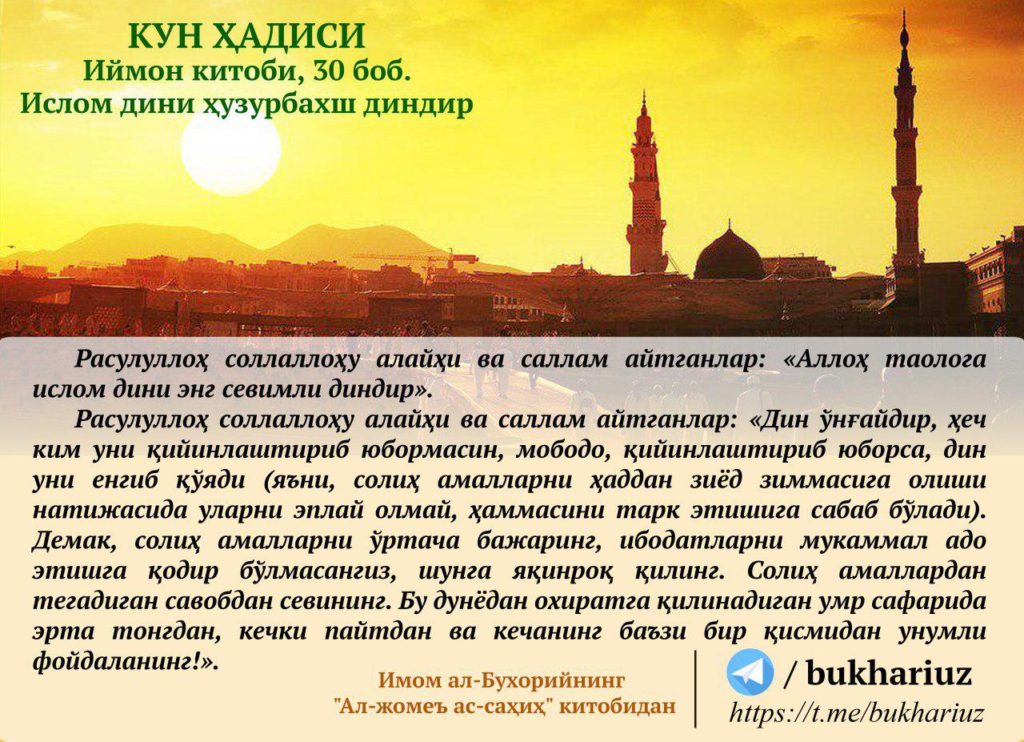 КУН ҲАДИСИ
Иймон китоби, 30 боб.
Ислом дини ҳузурбахш диндир

Расулуллоҳ соллаллоҳу алайҳи ва саллам айтганлар: «Аллоҳ таолога ислом дини энг севимли диндир».

Расулуллоҳ соллаллоҳу алайҳи ва саллам айтганлар: «Дин ўнғайдир, ҳеч ким уни қийинлаштириб юбормасин, мободо, қийинлаштириб юборса, дин уни енгиб қўяди (яъни, солиҳ амалларни ҳаддан зиёд зиммасига олиши натижасида уларни эплай олмай, ҳаммасини тарк этишига сабаб бўлади). Демак, солиҳ амалларни ўртача бажаринг, ибодатларни мукаммал адо этишга қодир бўлмасангиз, шунга яқинроқ қилинг. Солиҳ амаллардан тегадиган савобдан севининг. Бу дунёдан охиратга қилинадиган умр сафарида эрта тонгдан, кечки пайтдан ва кечанинг баъзи бир қисмидан унумли фойдаланинг!».

Имом ал-Бухорийнинг
"Ал-жомеъ ас-саҳиҳ" китобидан

/ bukhariuz
https://t.me/bukhariuz